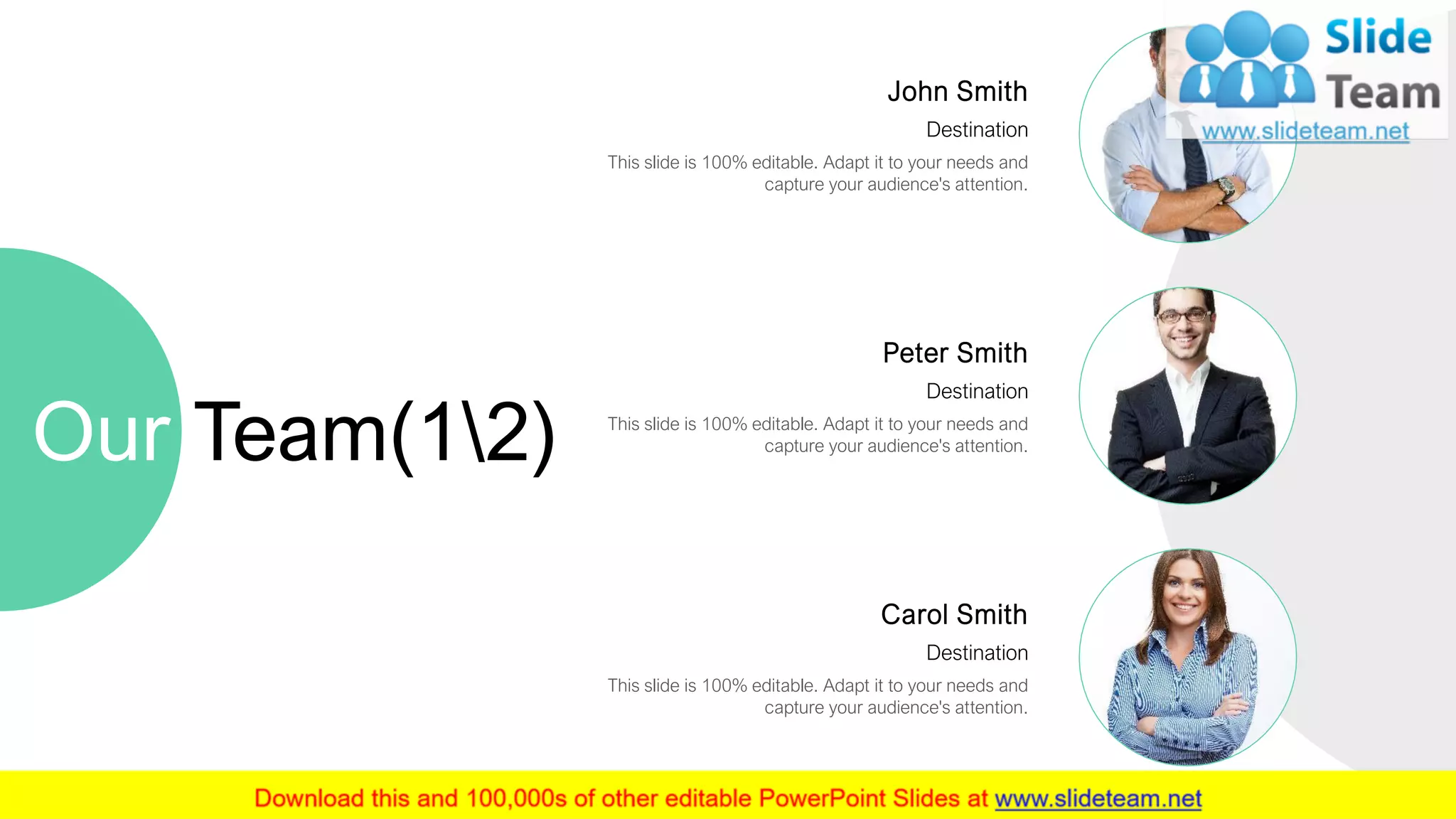 Slide Team
www.slideteam.net

Our Team(1\2)

John Smith

Destination

This slide is 100% editable. Adapt it to your needs and capture your audience's attention.

Peter Smith

Destination

This slide is 100% editable. Adapt it to your needs and capture your audience's attention.

Carol Smith

Destination

This slide is 100% editable. Adapt it to your needs and capture your audience's attention.

Download this and 100,000s of other editable PowerPoint Slides at www.slideteam.net